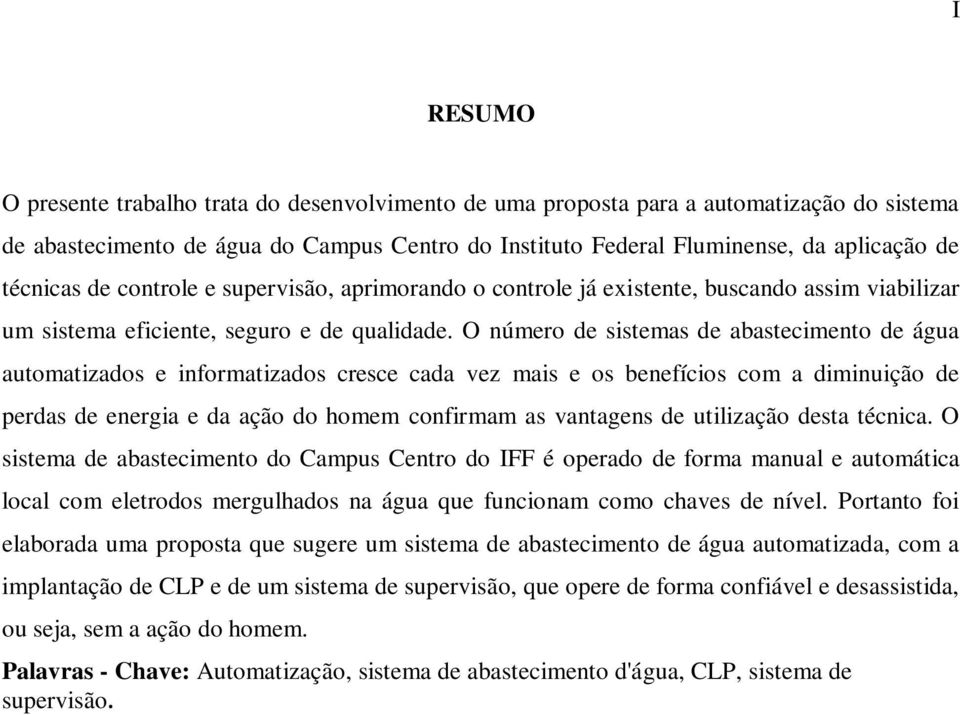 I

RESUMO

O presente trabalho trata do desenvolvimento de uma proposta para a automatização do sistema de abastecimento de água do Campus Centro do Instituto Federal Fluminense, da aplicação de técnicas de controle e supervisão, aprimorando o controle já existente, buscando assim viabilizar um sistema eficiente, seguro e de qualidade. O número de sistemas de abastecimento de água automatizados e informatizados cresce cada vez mais e os benefícios com a diminuição de perdas de energia e da ação do homem confirmam as vantagens de utilização desta técnica. O sistema de abastecimento do Campus Centro do IFF é operado de forma manual e automática local com eletrodos mergulhados na água que funcionam como chaves de nível. Portanto foi elaborada uma proposta que sugere um sistema de abastecimento de água automatizada, com a implantação de CLP e de um sistema de supervisão, que opere de forma confiável e desassistida, ou seja, sem a ação do homem.

Palavras - Chave: Automatização, sistema de abastecimento d'água, CLP, sistema de supervisão.